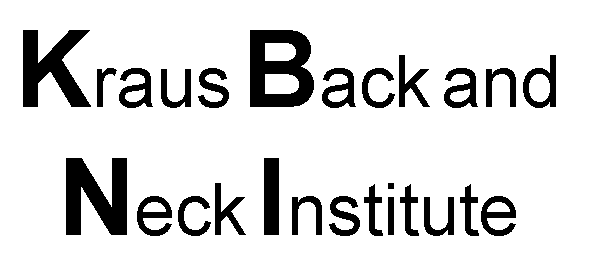 Kraus Back and
Neck Institute